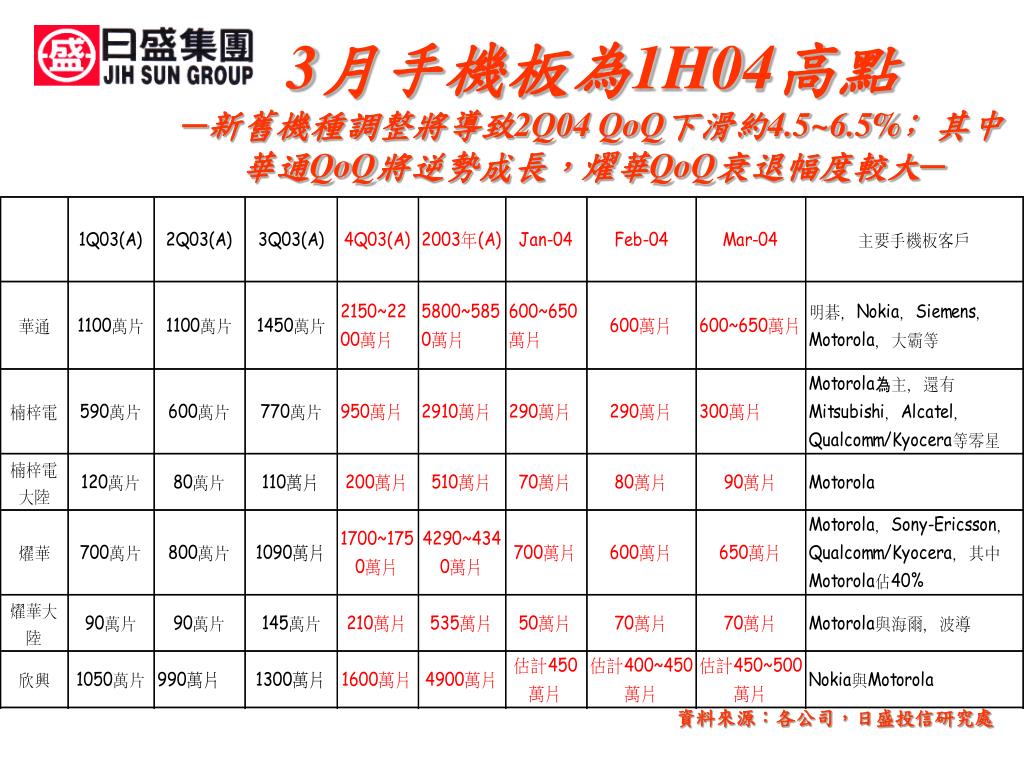 盛 日盛集團 JIH SUN GROUP

3月手機板為1H04高點
—新舊機種調整將導致2Q04 QoQ下滑約4.5~6.5%；其中華通QoQ將逆勢成長，燿華QoQ衰退幅度較大—

| | 1Q03(A) | 2Q03(A) | 3Q03(A) | 4Q03(A) | 2003年(A) | Jan-04 | Feb-04 | Mar-04 | 主要手機板客戶 |
|---|---|---|---|---|---|---|---|---|---|
| 華通 | 1100萬片 | 1100萬片 | 1450萬片 | 2150~2200萬片 | 5800~5850萬片 | 600~650萬片 | 600萬片 | 600~650萬片 | 明碁, Nokia, Siemens, Motorola, 大霸等 |
| 楠梓電 | 590萬片 | 600萬片 | 770萬片 | 950萬片 | 2910萬片 | 290萬片 | 290萬片 | 300萬片 | Motorola為主, 還有Mitsubishi, Alcatel, Qualcomm/Kyocera等零星 |
| 楠梓電大陸 | 120萬片 | 80萬片 | 110萬片 | 200萬片 | 510萬片 | 70萬片 | 80萬片 | 90萬片 | Motorola |
| 燿華 | 700萬片 | 800萬片 | 1090萬片 | 1700~1750萬片 | 4290~4340萬片 | 700萬片 | 600萬片 | 650萬片 | Motorola, Sony-Ericsson, Qualcomm/Kyocera, 其中Motorola佔40% |
| 燿華大陸 | 90萬片 | 90萬片 | 145萬片 | 210萬片 | 535萬片 | 50萬片 | 70萬片 | 70萬片 | Motorola與海爾, 波導 |
| 欣興 | 1050萬片 | 990萬片 | 1300萬片 | 1600萬片 | 4900萬片 | 估計450萬片 | 估計400~450萬片 | 估計450~500萬片 | Nokia與Motorola |

資料來源：各公司，日盛投信研究處